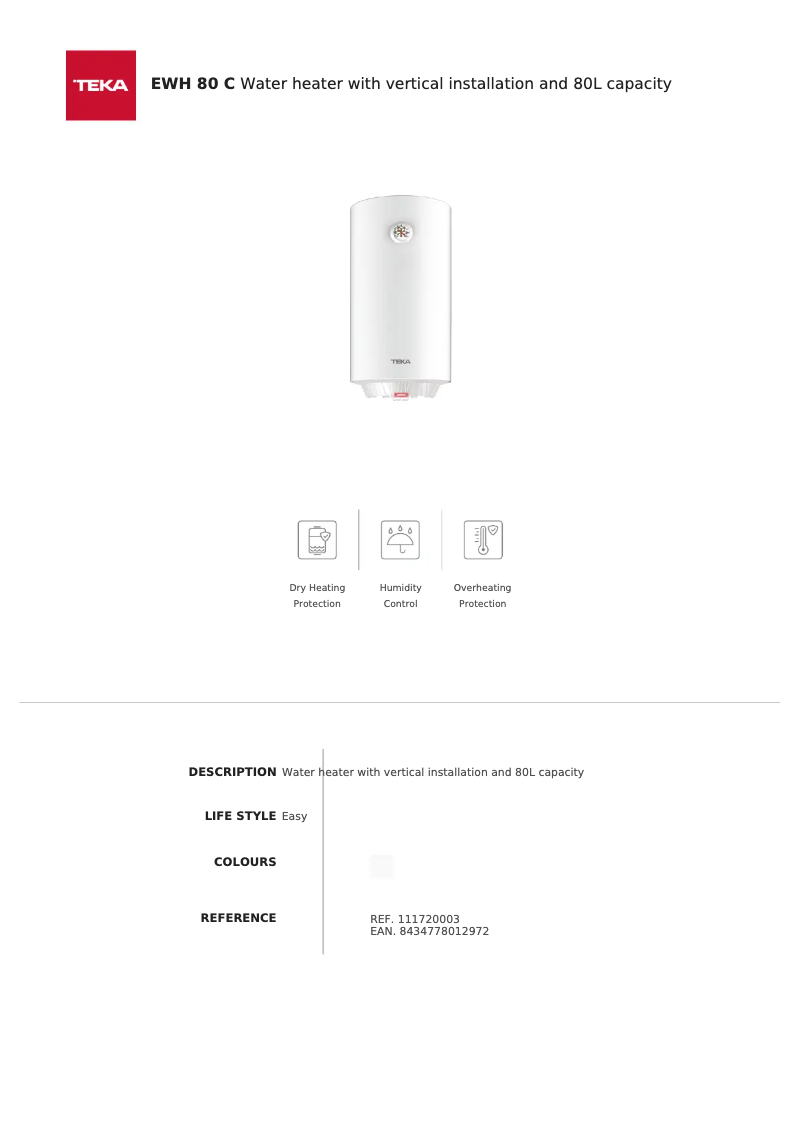 TEKA

EWH 80 C Water heater with vertical installation and 80L capacity

TEKA

Dry Heating Protection

Humidity Control

Overheating Protection

DESCRIPTION Water heater with vertical installation and 80L capacity

LIFE STYLE Easy

COLOURS

REFERENCE

REF. 111720003
EAN. 8434778012972